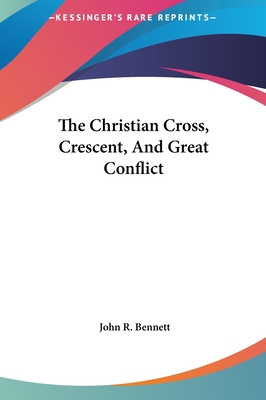 —KESSINGER'S RARE REPRINTS—

The Christian Cross, Crescent, And Great Conflict

John R. Bennett